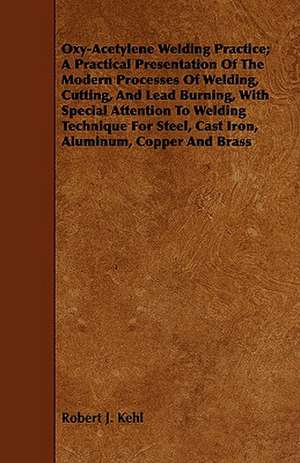 Oxy-Acetylene Welding Practice; A Practical Presentation Of The Modern Processes Of Welding, Cutting, And Lead Burning, With Special Attention To Welding Technique For Steel, Cast Iron, Aluminum, Copper And Brass

Robert J. Kehl